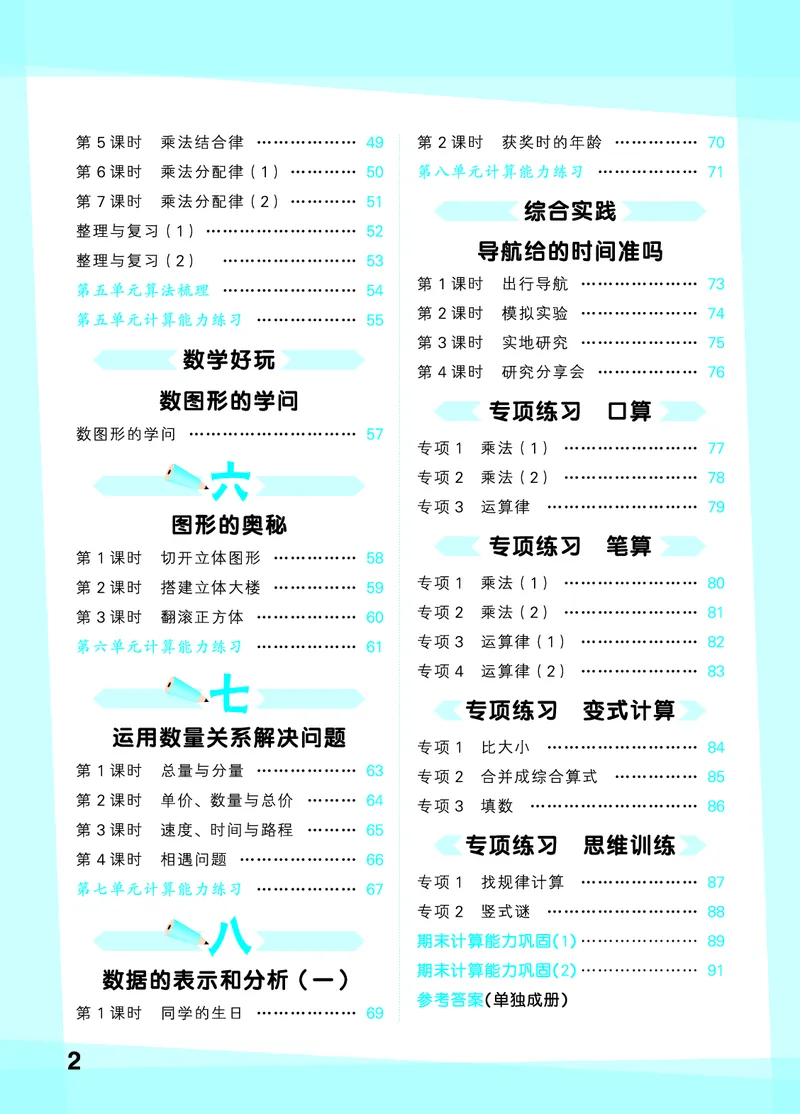 第5课时 乘法结合律 49
第6课时 乘法分配律(1) 50
第7课时 乘法分配律(2) 51
整理与复习(1) 52
整理与复习(2) 53
第五单元算法梳理 54
第五单元计算能力练习 55

数学好玩

数图形的学问

数图形的学问 57

六

图形的奥秘

第1课时 切开立体图形 58
第2课时 搭建立体大楼 59
第3课时 翻滚正方体 60
第六单元计算能力练习 61

七

运用数量关系解决问题

第1课时 总量与分量 63
第2课时 单价、数量与总价 64
第3课时 速度、时间与路程 65
第4课时 相遇问题 66
第七单元计算能力练习 67

八

数据的表示和分析(一)

第1课时 同学的生日 69
第2课时 获奖时的年龄 70
第八单元计算能力练习 71

综合实践

导航给的时间准吗

第1课时 出行导航 73
第2课时 模拟实验 74
第3课时 实地研究 75
第4课时 研究分享会 76

专项练习 口算

专项1 乘法(1) 77
专项2 乘法(2) 78
专项3 运算律 79

专项练习 笔算

专项1 乘法(1) 80
专项2 乘法(2) 81
专项3 运算律(1) 82
专项4 运算律(2) 83

专项练习 变式计算

专项1 比大小 84
专项2 合并成综合算式 85
专项3 填数 86

专项练习 思维训练

专项1 找规律计算 87
专项2 竖式谜 88
期末计算能力巩固(1) 89
期末计算能力巩固(2) 91
参考答案(单独成册)

2